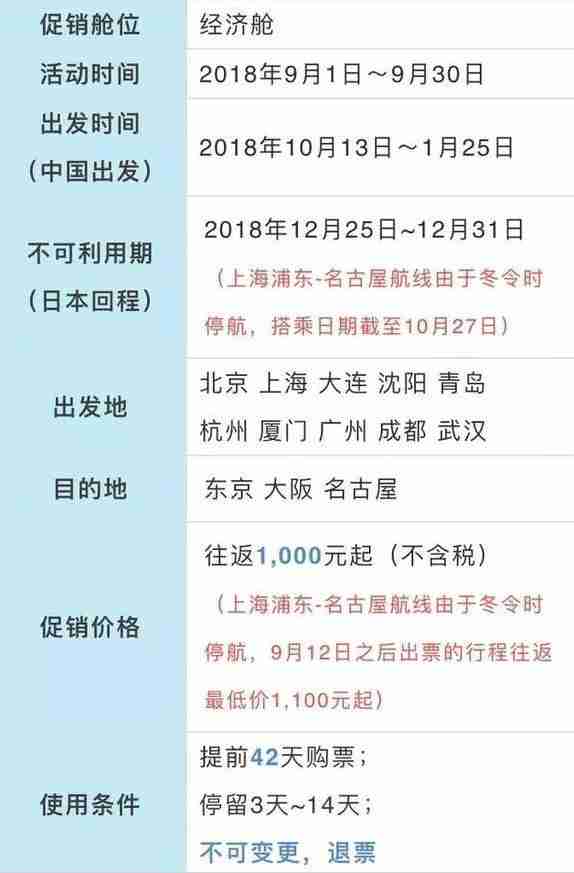 | 促销舱位 | 经济舱 |
|---|---|
| 活动时间 | 2018年9月1日～9月30日 |
| 出发时间（中国出发） | 2018年10月13日～1月25日 |
| 不可利用期（日本回程） | 2018年12月25日~12月31日（上海浦东-名古屋航线由于冬令时停航，搭乘日期截至10月27日） |
| 出发地 | 北京 上海 大连 沈阳 青岛 杭州 厦门 广州 成都 武汉 |
| 目的地 | 东京 大阪 名古屋 |
| 促销价格 | 往返1,000元起（不含税）（上海浦东-名古屋航线由于冬令时停航，9月12日之后出票的行程往返最低价1,100元起） |
| 使用条件 | 提前42天购票；停留3天~14天；不可变更，退票 |